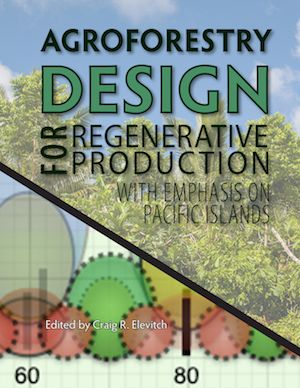 AGROFORESTRY
DESIGN
FOR REGENERATIVE PRODUCTION
WITH EMPHASIS ON PACIFIC ISLANDS

Edited by Craig R. Elevitch

60

80